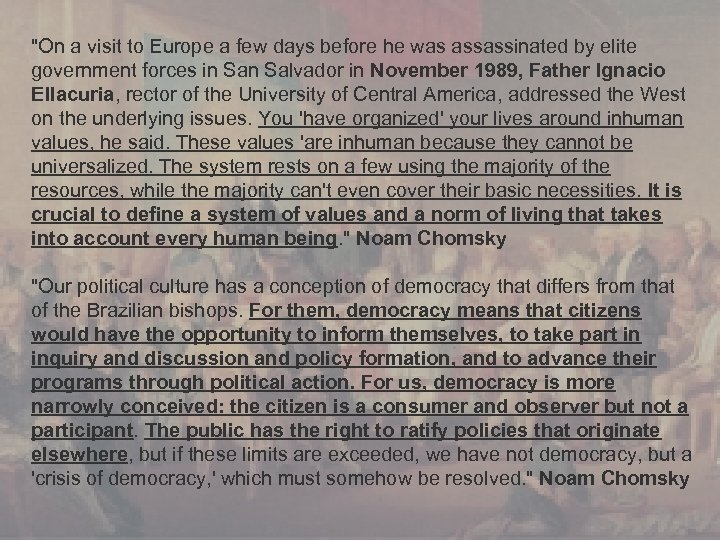 "On a visit to Europe a few days before he was assassinated by elite government forces in San Salvador in November 1989, Father Ignacio Ellacuria, rector of the University of Central America, addressed the West on the underlying issues. You 'have organized' your lives around inhuman values, he said. These values 'are inhuman because they cannot be universalized. The system rests on a few using the majority of the resources, while the majority can't even cover their basic necessities. It is crucial to define a system of values and a norm of living that takes into account every human being." Noam Chomsky

"Our political culture has a conception of democracy that differs from that of the Brazilian bishops. For them, democracy means that citizens would have the opportunity to inform themselves, to take part in inquiry and discussion and policy formation, and to advance their programs through political action. For us, democracy is more narrowly conceived: the citizen is a consumer and observer but not a participant. The public has the right to ratify policies that originate elsewhere, but if these limits are exceeded, we have not democracy, but a 'crisis of democracy,' which must somehow be resolved." Noam Chomsky